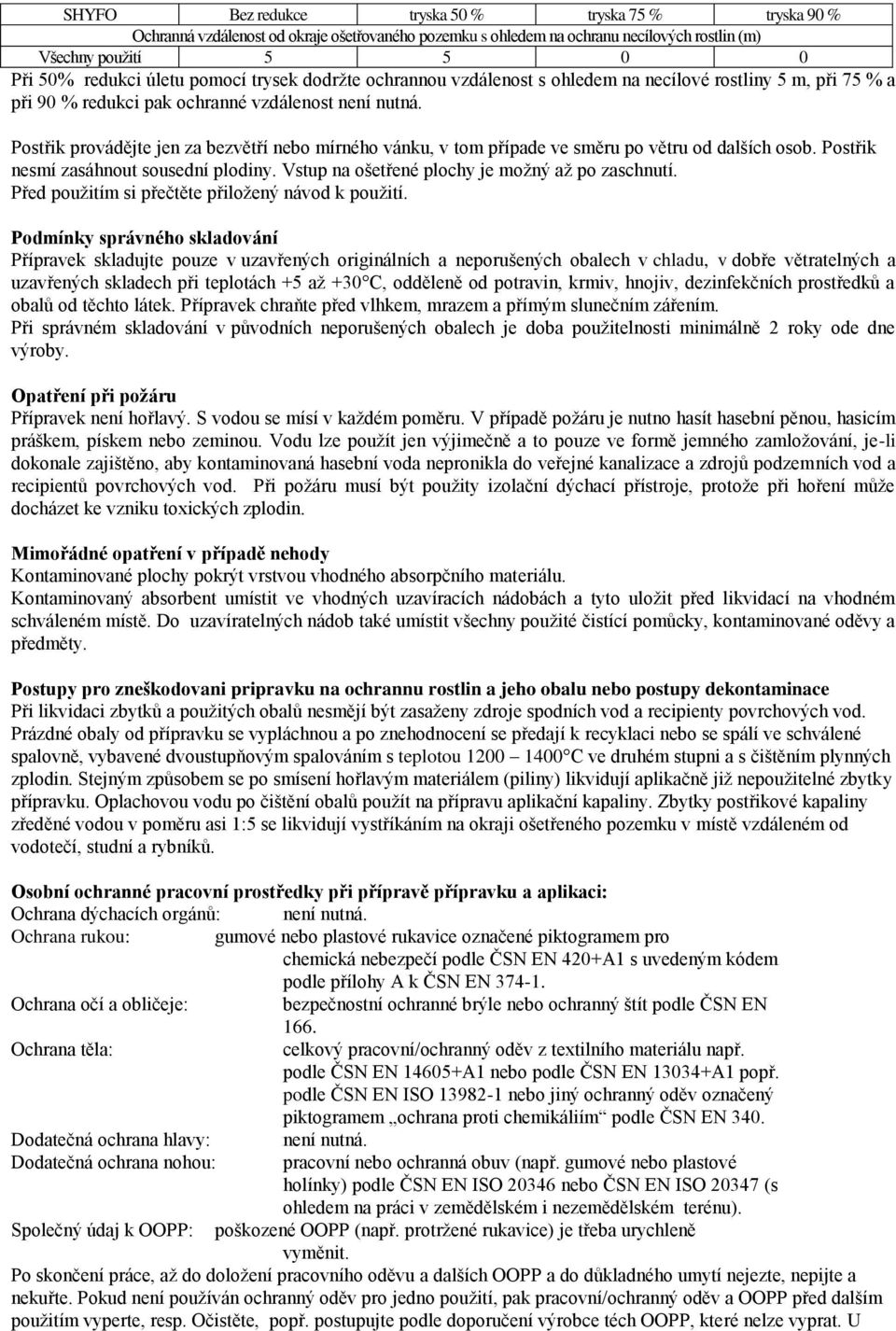 | SHYFO | Bez redukce | tryska 50 % | tryska 75 % | tryska 90 % |
|---|---|---|---|---|
| Ochranná vzdálenost od okraje ošetřovaného pozemku s ohledem na ochranu necílových rostlin (m) | | | | |
| Všechny použití | 5 | 5 | 0 | 0 |

Při 50% redukci úletu pomocí trysek dodržte ochrannou vzdálenost s ohledem na necílové rostliny 5 m, při 75 % a při 90 % redukci pak ochranné vzdálenost není nutná.

Postřik provádějte jen za bezvětří nebo mírného vánku, v tom případe ve směru po větru od dalších osob. Postřik nesmí zasáhnout sousední plodiny. Vstup na ošetřené plochy je možný až po zaschnutí. Před použitím si přečtěte přiložený návod k použití.

Podmínky správného skladování
Přípravek skladujte pouze v uzavřených originálních a neporušených obalech v chladu, v dobře větratelných a uzavřených skladech při teplotách +5 až +30°C, odděleně od potravin, krmiv, hnojiv, dezinfekčních prostředků a obalů od těchto látek. Přípravek chraňte před vlhkem, mrazem a přímým slunečním zářením.
Při správném skladování v původních neporušených obalech je doba použitelnosti minimálně 2 roky ode dne výroby.

Opatření při požáru
Přípravek není hořlavý. S vodou se mísí v každém poměru. V případě požáru je nutno hasit hasební pěnou, hasicím práškem, pískem nebo zeminou. Vodu lze použít jen výjimečně a to pouze ve formě jemného zamložování, je-li dokonale zajištěno, aby kontaminovaná hasební voda nepronikla do veřejné kanalizace a zdrojů podzemních vod a recipientů povrchových vod. Při požáru musí být použity izolační dýchací přístroje, protože při hoření může docházet ke vzniku toxických zplodin.

Mimořádné opatření v případě nehody
Kontaminované plochy pokrýt vrstvou vhodného absorpčního materiálu.
Kontaminovaný absorbent umístit ve vhodných uzavíracích nádobách a tyto uložit před likvidací na vhodném schváleném místě. Do uzavíratelných nádob také umístit všechny použité čistící pomůcky, kontaminované oděvy a předměty.

Postupy pro zneškodovani pripravku na ochrannu rostlin a jeho obalu nebo postupy dekontaminace
Při likvidaci zbytků a použitých obalů nesmějí být zasaženy zdroje spodních vod a recipienty povrchových vod. Prázdné obaly od přípravku se vypláchnou a po znehodnocení se předají k recyklaci nebo se spálí ve schválené spalovně, vybavené dvoustupňovým spalováním s teplotou 1200 – 1400°C ve druhém stupni a s čištěním plynných zplodin. Stejným způsobem se po smísení hořlavým materiálem (piliny) likvidují aplikačně již nepoužitelné zbytky přípravku. Oplachovou vodu po čištění obalů použít na přípravu aplikační kapaliny. Zbytky postřikové kapaliny zředěné vodou v poměru asi 1:5 se likvidují vystříkáním na okraji ošetřeného pozemku v místě vzdáleném od vodotečí, studní a rybníků.

Osobní ochranné pracovní prostředky při přípravě přípravku a aplikaci:
Ochrana dýchacích orgánů: není nutná.
Ochrana rukou: gumové nebo plastové rukavice označené piktogramem pro chemická nebezpečí podle ČSN EN 420+A1 s uvedeným kódem podle přílohy A k ČSN EN 374-1.
Ochrana očí a obličeje: bezpečnostní ochranné brýle nebo ochranný štít podle ČSN EN 166.
Ochrana těla: celkový pracovní/ochranný oděv z textilního materiálu např. podle ČSN EN 14605+A1 nebo podle ČSN EN 13034+A1 popř. podle ČSN EN ISO 13982-1 nebo jiný ochranný oděv označený piktogramem „ochrana proti chemikáliím“ podle ČSN EN 340.
Dodatečná ochrana hlavy: není nutná.
Dodatečná ochrana nohou: pracovní nebo ochranná obuv (např. gumové nebo plastové holínky) podle ČSN EN ISO 20346 nebo ČSN EN ISO 20347 (s ohledem na práci v zemědělském i nezemědělském terénu).
Společný údaj k OOPP: poškozené OOPP (např. protržené rukavice) je třeba urychleně vyměnit.
Po skončení práce, až do doložení pracovního oděvu a dalších OOPP a do důkladného umytí nejezte, nepijte a nekuřte. Pokud není používán ochranný oděv pro jedno použití, pak pracovní/ochranný oděv a OOPP před dalším použitím vyperte, resp. Očistěte, popř. postupujte podle doporučení výrobce těch OOPP, které nelze vyprat. U